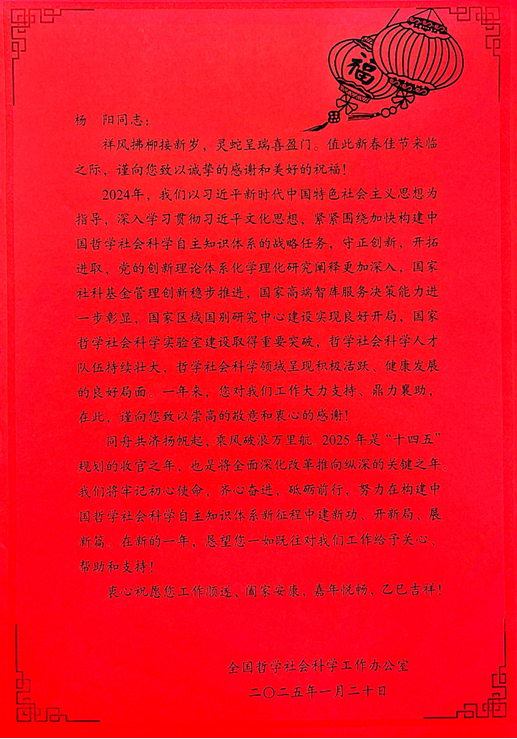 福

杨 阳同志：

祥风拂柳接新岁，灵蛇呈瑞喜盈门。值此新春佳节来临之际，谨向您致以诚挚的感谢和美好的祝福！

2024年，我们以习近平新时代中国特色社会主义思想为指导，深入学习贯彻习近平文化思想，紧紧围绕加快构建中国哲学社会科学自主知识体系的战略任务，守正创新，开拓进取，党的创新理论体系化学理化研究阐释更加深入，国家社科基金管理创新稳步推进，国家高端智库服务决策能力进一步彰显，国家区域国别研究中心建设实现良好开局，国家哲学社会科学实验室建设取得重要突破，哲学社会科学人才队伍持续壮大，哲学社会科学领域呈现积极活跃、健康发展的良好局面。一年来，您对我们工作大力支持、鼎力襄助，在此，谨向您致以崇高的敬意和衷心的感谢！

同舟共济扬帆起，乘风破浪万里航。2025年是“十四五”规划的收官之年，也是将全面深化改革推向纵深的关键之年。我们将牢记初心使命，齐心奋进，砥砺前行，努力在构建中国哲学社会科学自主知识体系新征程中建新功、开新局、展新篇。在新的一年，恳望您一如既往对我们工作给予关心、帮助和支持！

衷心祝愿您工作顺遂，阖家安康，嘉年悦畅，乙巳吉祥！

全国哲学社会科学工作办公室
二〇二五年一月二十日